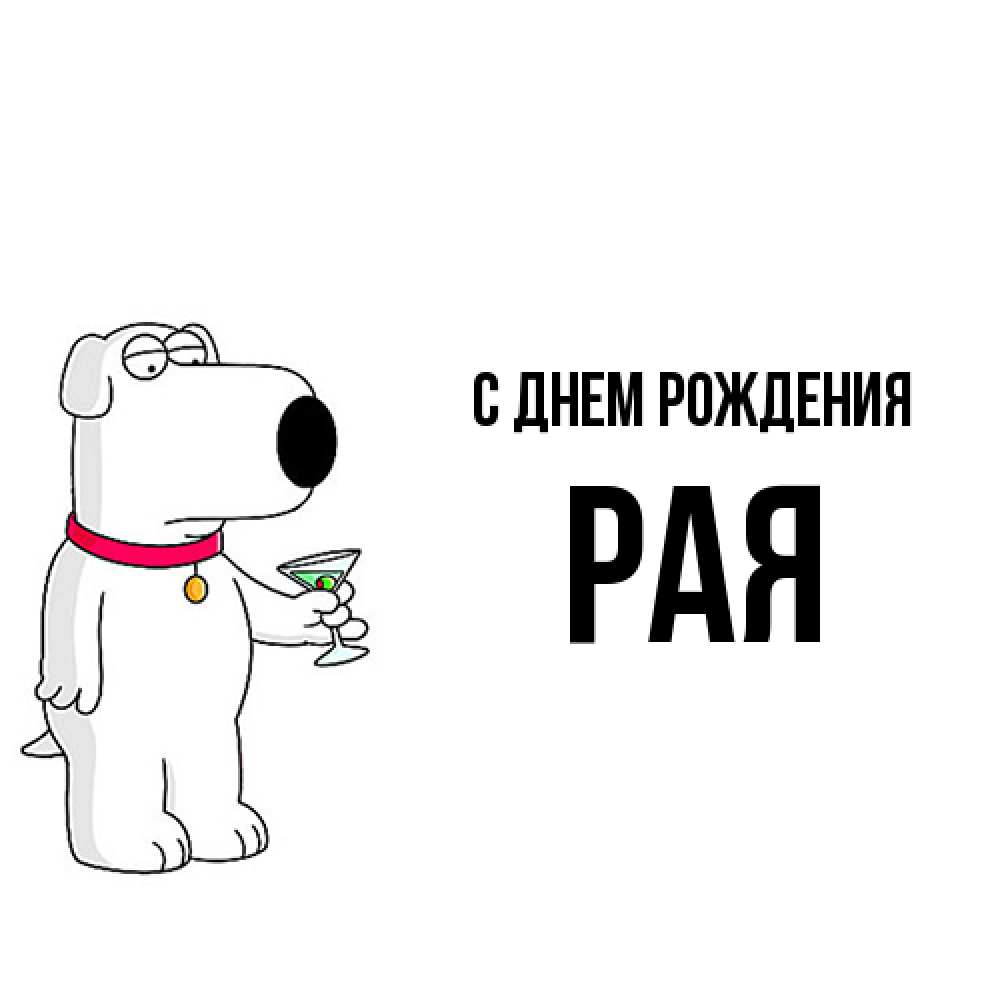 С ДНЕМ РОЖДЕНИЯ
РАЯ